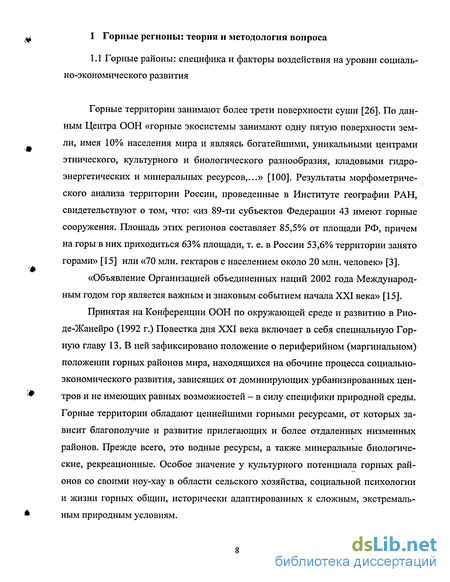 1 Горные регионы: теория и методология вопроса

1.1 Горные районы: специфика и факторы воздействия на уровни социально-экономического развития

Горные территории занимают более трети поверхности суши [26]. По данным Центра ООН «горные экосистемы занимают одну пятую поверхности земли, имея 10% населения мира и являясь богатейшими, уникальными центрами этнического, культурного и биологического разнообразия, кладовыми гидроэнергетических и минеральных ресурсов,...» [100]. Результаты морфометрического анализа территории России, проведенные в Институте географии РАН, свидетельствуют о том, что: «из 89-ти субъектов Федерации 43 имеют горные сооружения. Площадь этих регионов составляет 85,5% от площади РФ, причем на горы в них приходиться 63% площади, т. е. в России 53,6% территории занято горами» [15] или «70 млн. гектаров с населением около 20 млн. человек» [3].

«Объявление Организацией объединенных наций 2002 года Международным годом гор является важным и знаковым событием начала XXI века» [15].

Принятая на Конференции ООН по окружающей среде и развитию в Рио-де-Жанейро (1992 г.) Повестка дня XXI века включает в себя специальную Горную главу 13. В ней зафиксировано положение о периферийном (маргинальном) положении горных районов мира, находящихся на обочине процесса социально-экономического развития, зависящих от доминирующих урбанизированных центров и не имеющих равных возможностей – в силу специфики природной среды. Горные территории обладают ценнейшими горными ресурсами, от которых зависит благополучие и развитие прилегающих и более отдаленных низменных районов. Прежде всего, это водные ресурсы, а также минеральные биологические, рекреационные. Особое значение у культурного потенциала горных районов со своими ноу-хау в области сельского хозяйства, социальной психологии и жизни горных общин, исторически адаптированных к сложным, экстремальным природным условиям.

8

dsLib.net
библиотека диссертаций